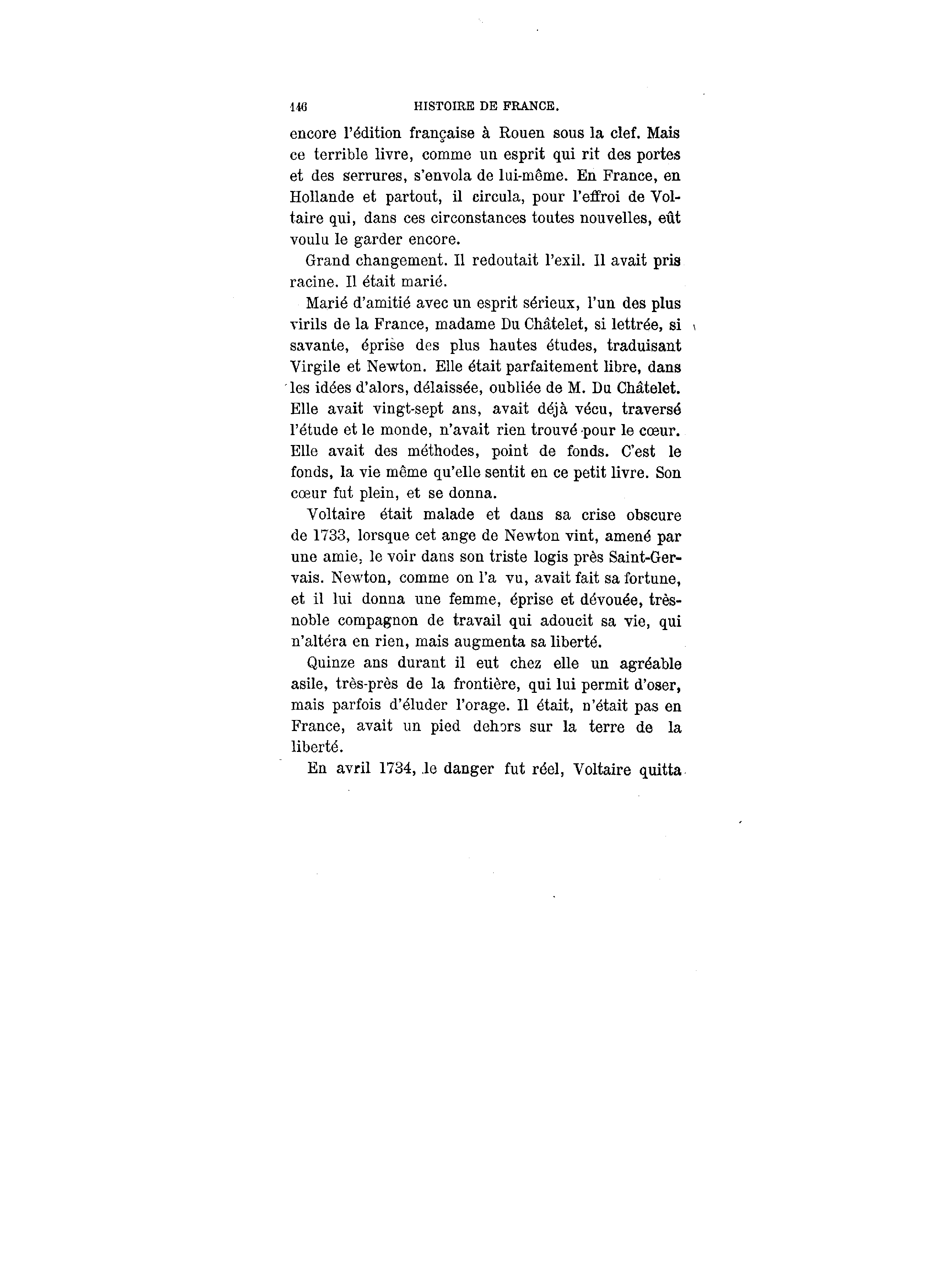 146 HISTOIRE DE FRANCE.

encore l'édition française à Rouen sous la clef. Mais ce terrible livre, comme un esprit qui rit des portes et des serrures, s'envola de lui-même. En France, en Hollande et partout, il circula, pour l'effroi de Voltaire qui, dans ces circonstances toutes nouvelles, eût voulu le garder encore.

Grand changement. Il redoutait l'exil. Il avait pris racine. Il était marié.

Marié d'amitié avec un esprit sérieux, l'un des plus virils de la France, madame Du Châtelet, si lettrée, si savante, éprise des plus hautes études, traduisant Virgile et Newton. Elle était parfaitement libre, dans les idées d'alors, délaissée, oubliée de M. Du Châtelet. Elle avait vingt-sept ans, avait déjà vécu, traversé l'étude et le monde, n'avait rien trouvé pour le cœur. Elle avait des méthodes, point de fonds. C'est le fonds, la vie même qu'elle sentit en ce petit livre. Son cœur fut plein, et se donna.

Voltaire était malade et dans sa crise obscure de 1733, lorsque cet ange de Newton vint, amené par une amie, le voir dans son triste logis près Saint-Gervais. Newton, comme on l'a vu, avait fait sa fortune, et il lui donna une femme, éprise et dévouée, très-noble compagnon de travail qui adoucit sa vie, qui n'altéra en rien, mais augmenta sa liberté.

Quinze ans durant il eut chez elle un agréable asile, très-près de la frontière, qui lui permit d'oser, mais parfois d'éluder l'orage. Il était, n'était pas en France, avait un pied dehors sur la terre de la liberté.

En avril 1734, le danger fut réel, Voltaire quitta